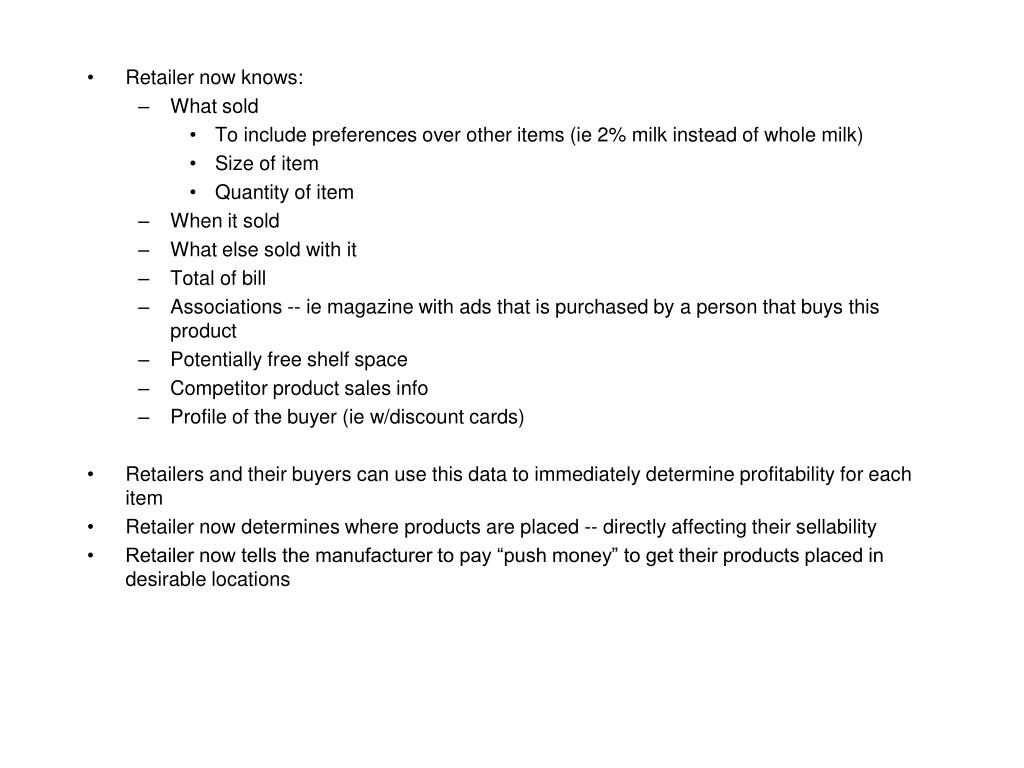 • Retailer now knows:
– What sold
• To include preferences over other items (ie 2% milk instead of whole milk)
• Size of item
• Quantity of item
– When it sold
– What else sold with it
– Total of bill
– Associations -- ie magazine with ads that is purchased by a person that buys this product
– Potentially free shelf space
– Competitor product sales info
– Profile of the buyer (ie w/discount cards)

• Retailers and their buyers can use this data to immediately determine profitability for each item
• Retailer now determines where products are placed -- directly affecting their sellability
• Retailer now tells the manufacturer to pay “push money” to get their products placed in desirable locations